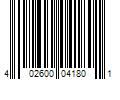 4 02600 04180 1